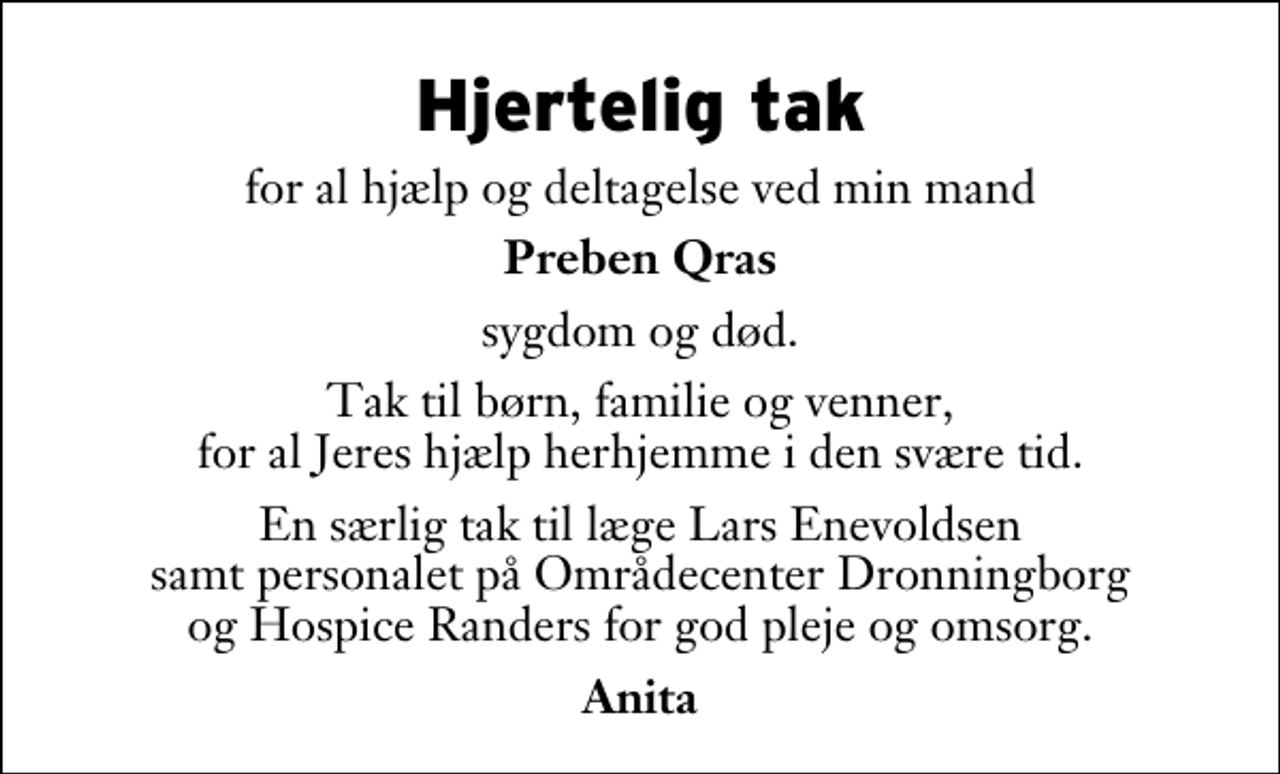 Hjertelig tak

for al hjælp og deltagelse ved min mand

Preben Qras

sygdom og død.

Tak til børn, familie og venner, for al Jeres hjælp herhjemme i den svære tid.

En særlig tak til læge Lars Enevoldsen samt personalet på Områdecenter Dronningborg og Hospice Randers for god pleje og omsorg.

Anita